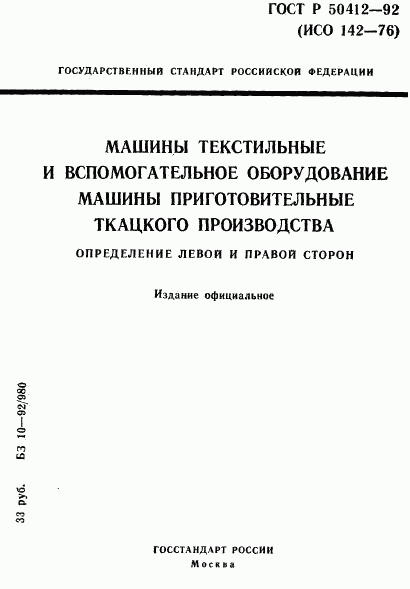 ГОСТ Р 50412—92
(ИСО 142—76)

ГОСУДАРСТВЕННЫЙ СТАНДАРТ РОССИЙСКОЙ ФЕДЕРАЦИИ

МАШИНЫ ТЕКСТИЛЬНЫЕ
И ВСПОМОГАТЕЛЬНОЕ ОБОРУДОВАНИЕ
МАШИНЫ ПРИГОТОВИТЕЛЬНЫЕ
ТКАЦКОГО ПРОИЗВОДСТВА

ОПРЕДЕЛЕНИЕ ЛЕВОЙ И ПРАВОЙ СТОРОН

Издание официальное

33 руб. БЗ 10—92/980

ГОССТАНДАРТ РОССИИ
Москва